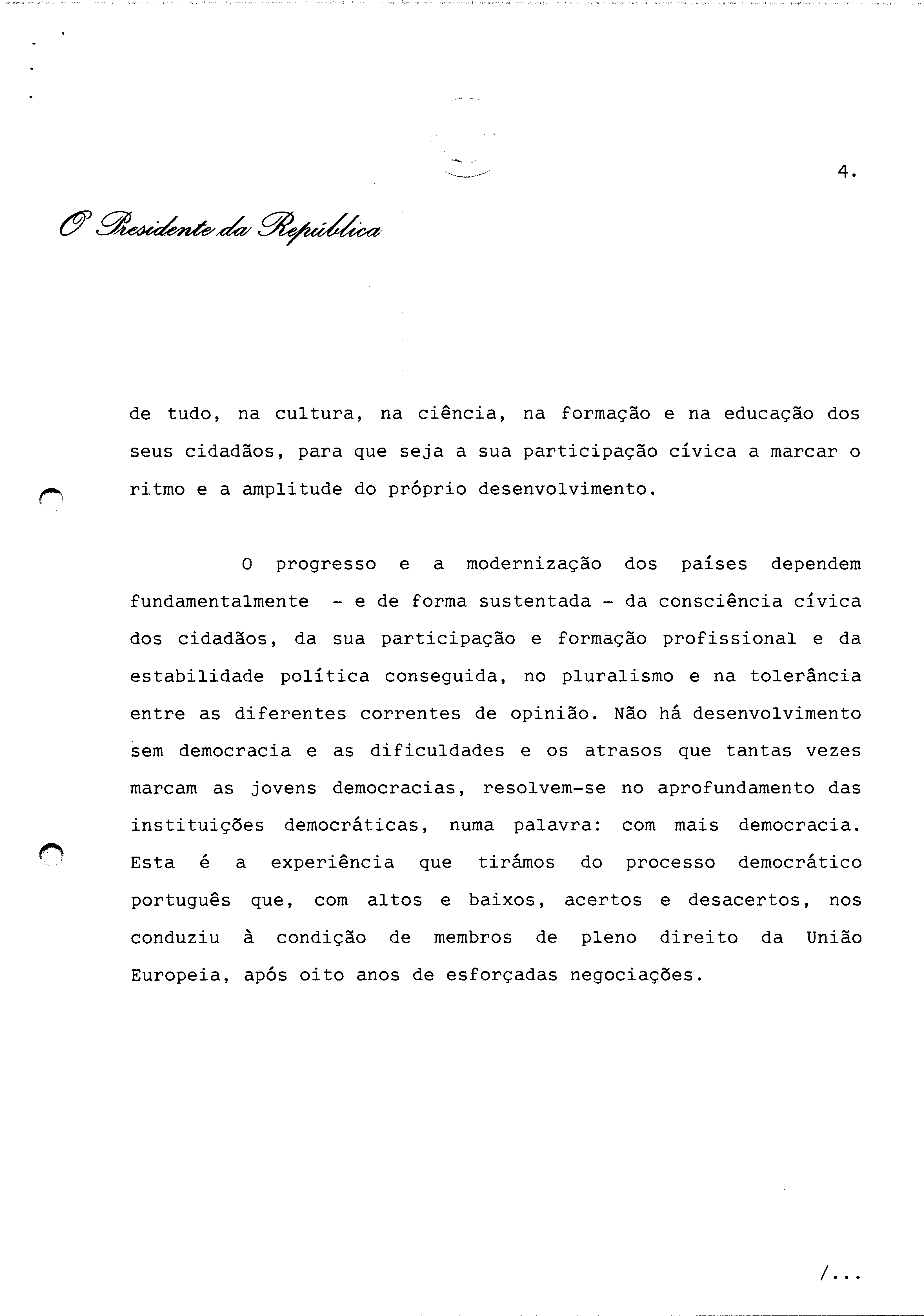 4.

O Presidente da República

de tudo, na cultura, na ciência, na formação e na educação dos seus cidadãos, para que seja a sua participação cívica a marcar o ritmo e a amplitude do próprio desenvolvimento.

O progresso e a modernização dos países dependem fundamentalmente - e de forma sustentada - da consciência cívica dos cidadãos, da sua participação e formação profissional e da estabilidade política conseguida, no pluralismo e na tolerância entre as diferentes correntes de opinião. Não há desenvolvimento sem democracia e as dificuldades e os atrasos que tantas vezes marcam as jovens democracias, resolvem-se no aprofundamento das instituições democráticas, numa palavra: com mais democracia. Esta é a experiência que tirámos do processo democrático português que, com altos e baixos, acertos e desacertos, nos conduziu à condição de membros de pleno direito da União Europeia, após oito anos de esforçadas negociações.

/...